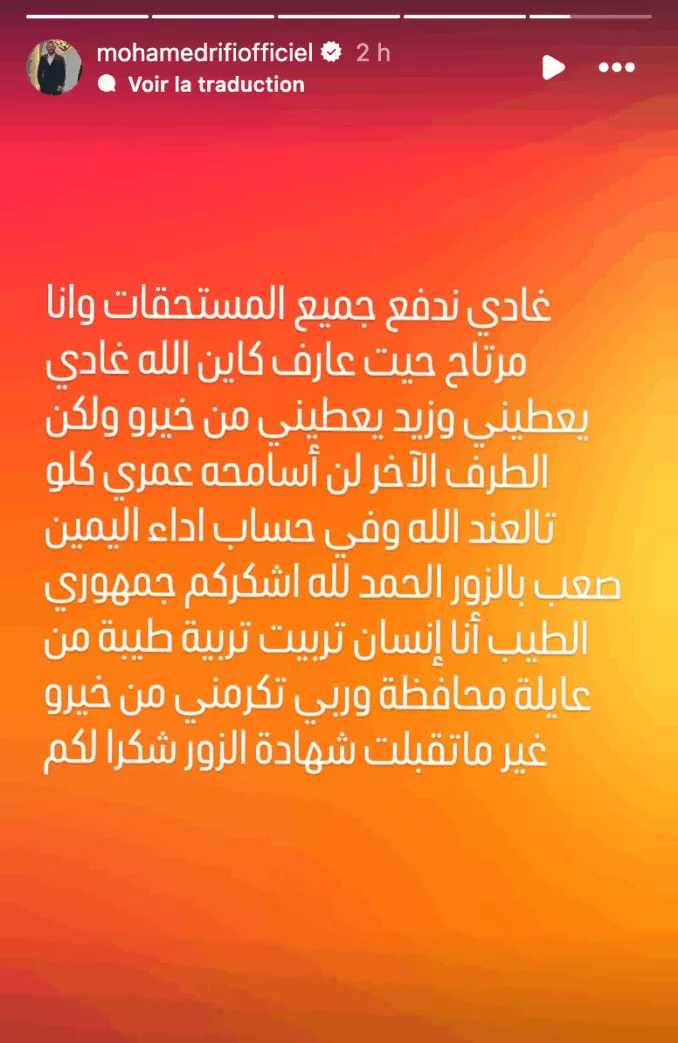 mohamedrifiofficiel 2 h
Voir la traduction

غادي ندفع جميع المستحقات وانا مرتاح حيت عارف كاين الله غادي يعطيني وزيد يعطيني من خيرو ولكن الطرف الآخر لن أسامحه عمري كلو تالعند الله وفي حساب اداء اليمين صعب بالزور الحمد لله اشكركم جمهوري الطيب أنا إنسان تربيت تربية طيبة من عايلة محافظة وربي تكرمني من خيرو غير ماتقبلت شهادة الزور شكرا لكم